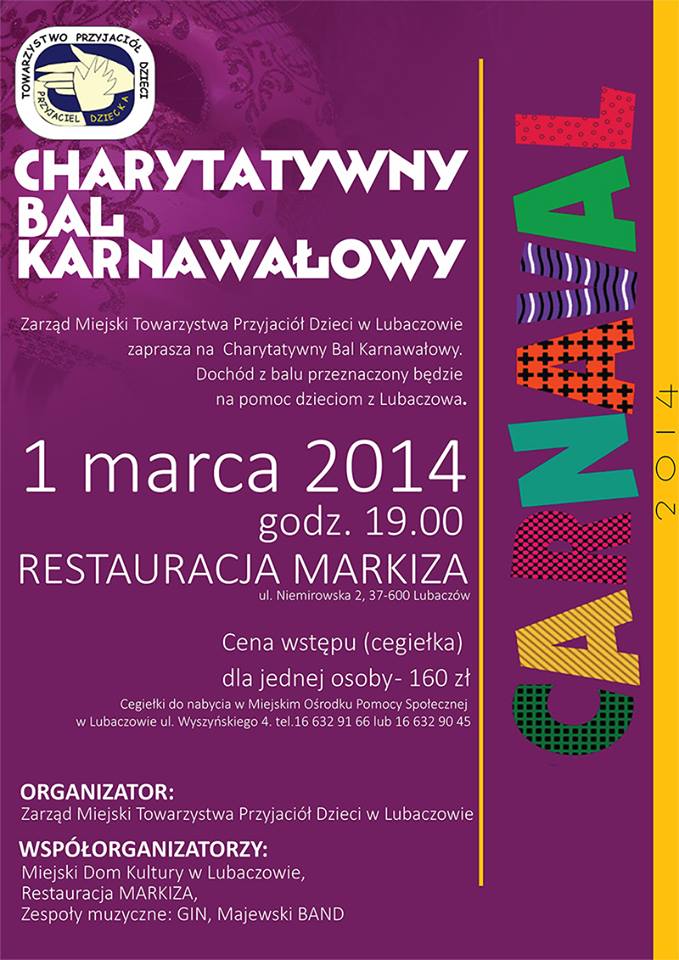 TOWARZYSTWO PRZYJACIÓŁ DZIECI
PRZYJACIEL DZIECKA

CHARYTATYWNY
BAL
KARNAWAŁOWY

Zarząd Miejski Towarzystwa Przyjaciół Dzieci w Lubaczowie zaprasza na Charytatywny Bal Karnawałowy. Dochód z balu przeznaczony będzie na pomoc dzieciom z Lubaczowa.

1 marca 2014
godz. 19.00
RESTAURACJA MARKIZA
ul. Niemirowska 2, 37-600 Lubaczów

Cena wstępu (cegiełka)
dla jednej osoby- 160 zł

Cegiełki do nabycia w Miejskim Ośrodku Pomocy Społecznej w Lubaczowie ul. Wyszyńskiego 4. tel.16 632 91 66 lub 16 632 90 45

ORGANIZATOR:
Zarząd Miejski Towarzystwa Przyjaciół Dzieci w Lubaczowie

WSPÓŁORGANIZATORZY:
Miejski Dom Kultury w Lubaczowie,
Restauracja MARKIZA,
Zespoły muzyczne: GIN, Majewski BAND

CARNAVAL
2014